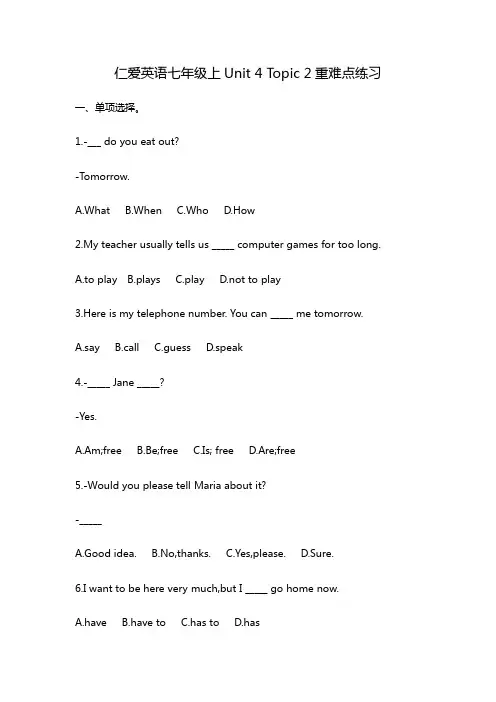 仁爱英语七年级上 Unit 4 Topic 2 重难点练习

一、单项选择。

1.-___ do you eat out?

-Tomorrow.

A.What B.When C.Who D.How

2.My teacher usually tells us _____ computer games for too long.

A.to play B.plays C.play D.not to play

3.Here is my telephone number. You can _____ me tomorrow.

A.say B.call C.guess D.speak

4.-_____ Jane _____?

-Yes.

A.Am;free B.Be;free C.Is; free D.Are;free

5.-Would you please tell Maria about it?

-_____

A.Good idea. B.No,thanks. C.Yes,please. D.Sure.

6.I want to be here very much,but I _____ go home now.

A.have B.have to C.has to D.has